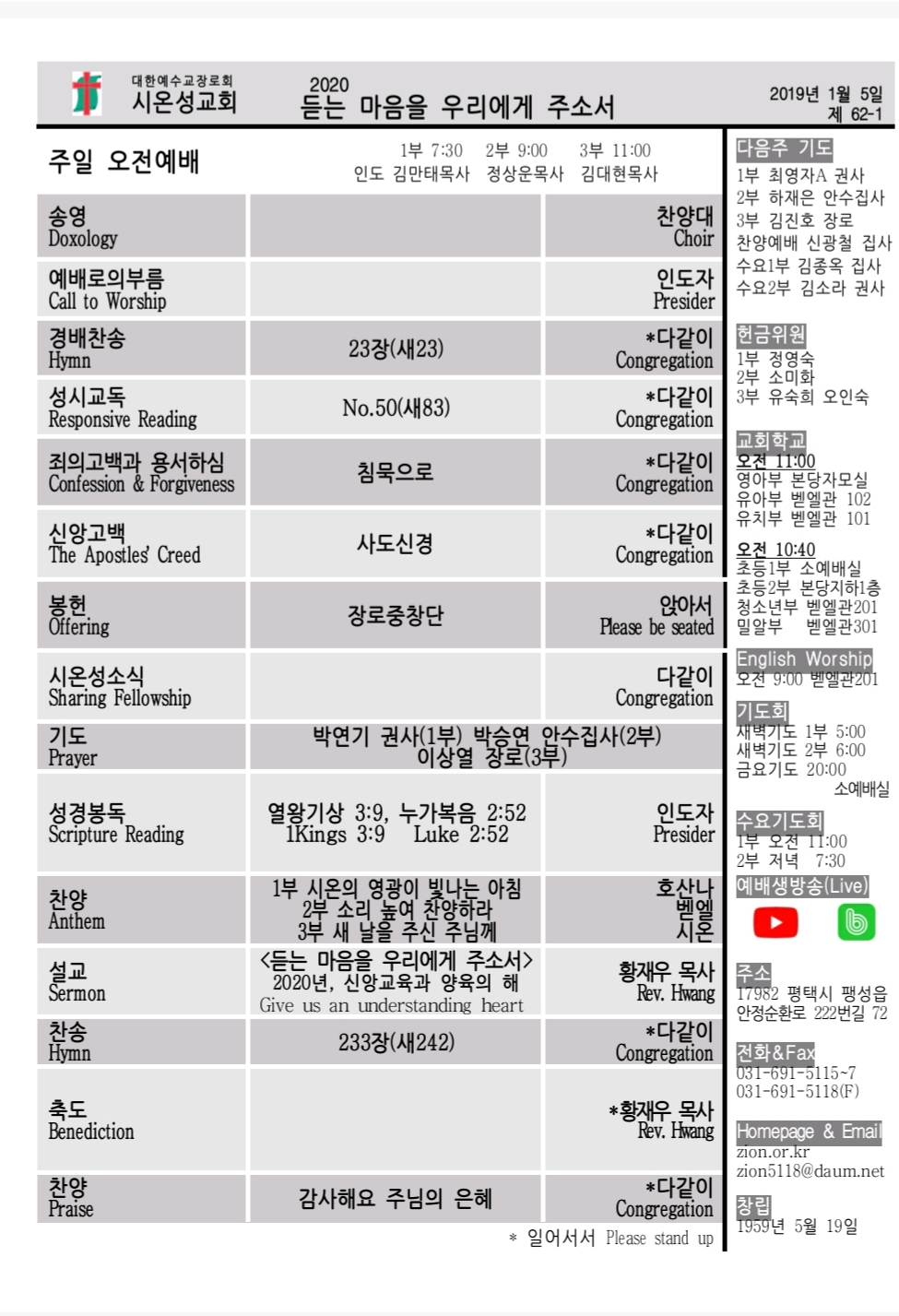 대한예수교장로회
시온성교회

2020
듣는 마음을 우리에게 주소서

2019년 1월 5일
제 62-1

주일 오전예배

1부 7:30　2부 9:00　3부 11:00
인도 김만태목사　정상운목사　김대현목사

| | | |
|---|---|---|
| 송영 Doxology | | 찬양대 Choir |
| 예배로의부름 Call to Worship | | 인도자 Presider |
| 경배찬송 Hymn | 23장(새23) | *다같이 Congregation |
| 성시교독 Responsive Reading | No.50(새83) | *다같이 Congregation |
| 죄의고백과 용서하심 Confession & Forgiveness | 침묵으로 | *다같이 Congregation |
| 신앙고백 The Apostles' Creed | 사도신경 | *다같이 Congregation |
| 봉헌 Offering | 장로중창단 | 앉아서 Please be seated |
| 시온성소식 Sharing Fellowship | | 다같이 Congregation |
| 기도 Prayer | 박연기 권사(1부) 박승연 안수집사(2부) 이상열 장로(3부) | |
| 성경봉독 Scripture Reading | 열왕기상 3:9, 누가복음 2:52 1Kings 3:9　Luke 2:52 | 인도자 Presider |
| 찬양 Anthem | 1부 시온의 영광이 빛나는 아침 2부 소리 높여 찬양하라 3부 새 날을 주신 주님께 | 호산나 벧엘 시온 |
| 설교 Sermon | <듣는 마음을 우리에게 주소서> 2020년, 신앙교육과 양육의 해 Give us an understanding heart | 황재우 목사 Rev. Hwang |
| 찬송 Hymn | 233장(새242) | *다같이 Congregation |
| 축도 Benediction | | *황재우 목사 Rev. Hwang |
| 찬양 Praise | 감사해요 주님의 은혜 | *다같이 Congregation |

* 일어서서 Please stand up

다음주 기도
1부 최영자A 권사
2부 하재은 안수집사
3부 김진호 장로
찬양예배 신광철 집사
수요1부 김종옥 집사
수요2부 김소라 권사

헌금위원
1부 정영숙
2부 소미화
3부 유숙희 오인숙

교회학교
오전 11:00
영아부 본당자모실
유아부 벧엘관 102
유치부 벧엘관 101
오전 10:40
초등1부 소예배실
초등2부 본당지하1층
청소년부 벧엘관201
밀알부 벧엘관301

English Worship
오전 9:00 벧엘관201

기도회
새벽기도 1부 5:00
새벽기도 2부 6:00
금요기도 20:00
소예배실

수요기도회
1부 오전 11:00
2부 저녁 7:30

예배생방송(Live)

주소
17982 평택시 팽성읍 안정순환로 222번길 72

전화&Fax
031-691-5115~7
031-691-5118(F)

Homepage & Email
zion.or.kr
zion5118@daum.net

창립
1959년 5월 19일